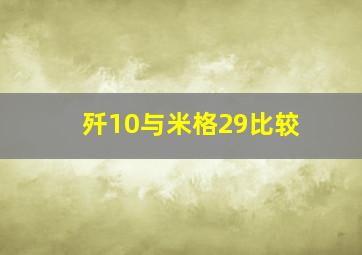 歼10与米格29比较